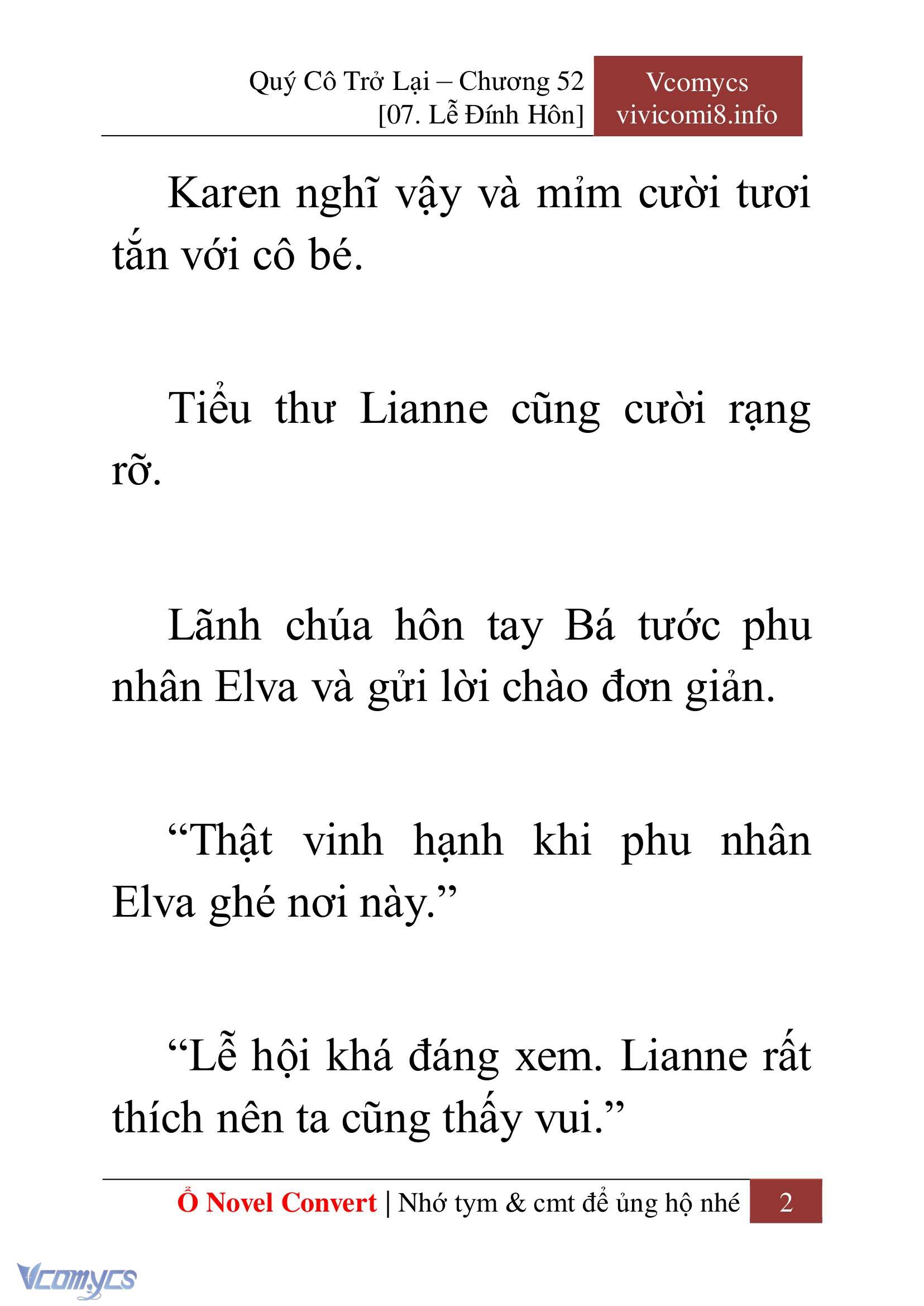 Quý Cô Trở Lại – Chương 52
[07. Lễ Đính Hôn]

Vcomycs
vivicomi8.info

Karen nghĩ vậy và mỉm cười tươi tắn với cô bé.

Tiểu thư Lianne cũng cười rạng rỡ.

Lãnh chúa hôn tay Bá tước phu nhân Elva và gửi lời chào đơn giản.

“Thật vinh hạnh khi phu nhân Elva ghé nơi này.”

“Lễ hội khá đáng xem. Lianne rất thích nên ta cũng thấy vui.”

Ổ Novel Convert | Nhớ tym & cmt để ủng hộ nhé 2

Vcomycs